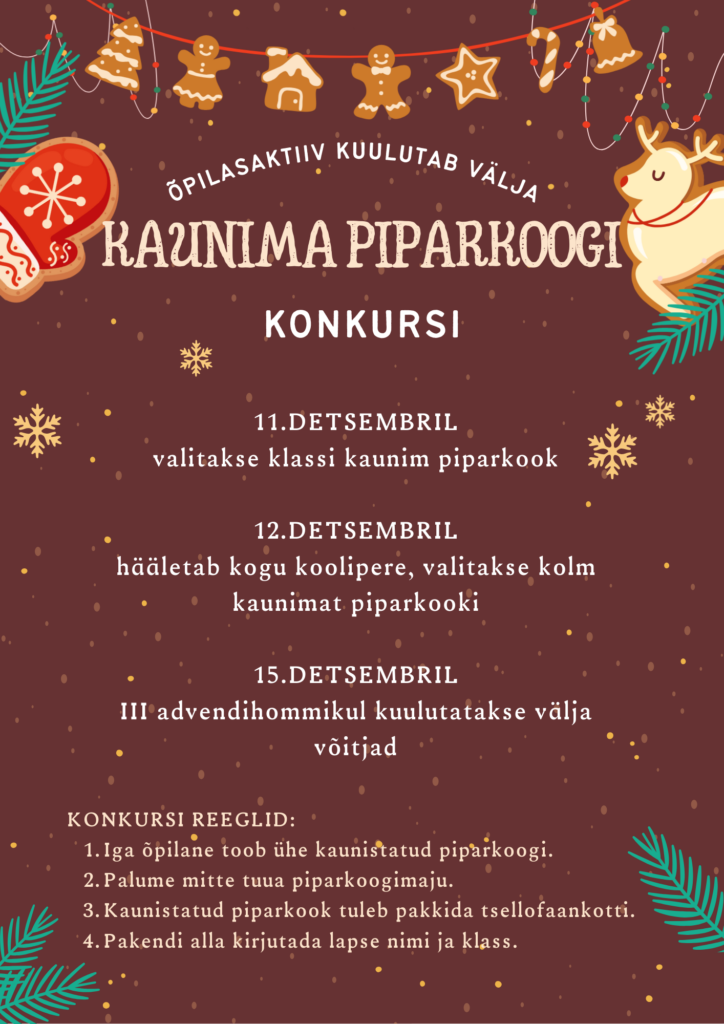 ÕPILASAKTIIV KUULUTAB VÄLJA

KAUNIMA PIPARKOOGI

KONKURSI

11.DETSEMBRIL
valitakse klassi kaunim piparkook

12.DETSEMBRIL
hääletab kogu koolipere, valitakse kolm kaunimat piparkooki

15.DETSEMBRIL
III advendihommikul kuulutatakse välja võitjad

KONKURSI REEGLID:
1. Iga õpilane toob ühe kaunistatud piparkoogi.
2. Palume mitte tuua piparkoogimaju.
3. Kaunistatud piparkook tuleb pakkida tsellofaankotti.
4. Pakendi alla kirjutada lapse nimi ja klass.